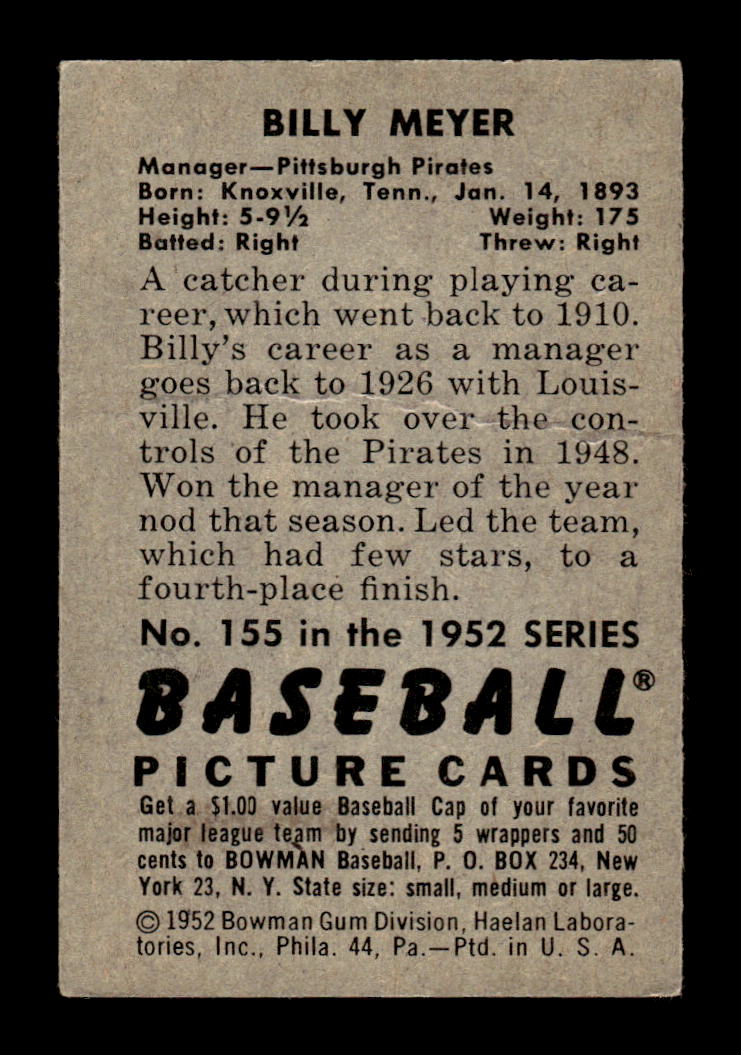 BILLY MEYER

Manager—Pittsburgh Pirates
Born: Knoxville, Tenn., Jan. 14, 1893
Height: 5-9½ Weight: 175
Batted: Right Threw: Right

A catcher during playing career, which went back to 1910. Billy's career as a manager goes back to 1926 with Louisville. He took over the controls of the Pirates in 1948. Won the manager of the year nod that season. Led the team, which had few stars, to a fourth-place finish.

No. 155 in the 1952 SERIES

BASEBALL®

PICTURE CARDS

Get a $1.00 value Baseball Cap of your favorite major league team by sending 5 wrappers and 50 cents to BOWMAN Baseball, P. O. BOX 234, New York 23, N. Y. State size: small, medium or large.

© 1952 Bowman Gum Division, Haelan Laboratories, Inc., Phila. 44, Pa.—Ptd. in U. S. A.